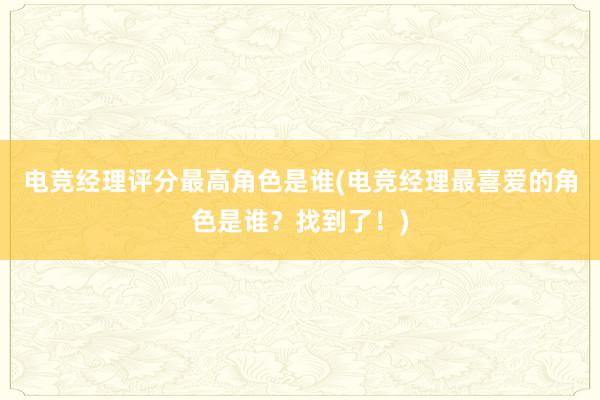 电竞经理评分最高角色是谁(电竞经理最喜爱的角色是谁？找到了！)